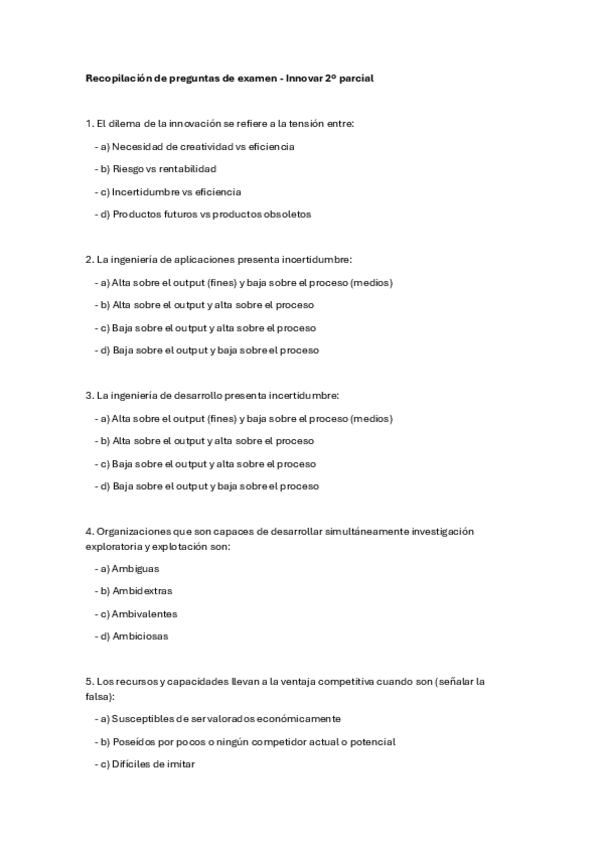 Recopilación de preguntas de examen - Innovar 2º parcial

1. El dilema de la innovación se refiere a la tensión entre:

- a) Necesidad de creatividad vs eficiencia

- b) Riesgo vs rentabilidad

- c) Incertidumbre vs eficiencia

- d) Productos futuros vs productos obsoletos

2. La ingeniería de aplicaciones presenta incertidumbre:

- a) Alta sobre el output (fines) y baja sobre el proceso (medios)

- b) Alta sobre el output y alta sobre el proceso

- c) Baja sobre el output y alta sobre el proceso

- d) Baja sobre el output y baja sobre el proceso

3. La ingeniería de desarrollo presenta incertidumbre:

- a) Alta sobre el output (fines) y baja sobre el proceso (medios)

- b) Alta sobre el output y alta sobre el proceso

- c) Baja sobre el output y alta sobre el proceso

- d) Baja sobre el output y baja sobre el proceso

4. Organizaciones que son capaces de desarrollar simultáneamente investigación exploratoria y explotación son:

- a) Ambiguas

- b) Ambidextras

- c) Ambivalentes

- d) Ambiciosas

5. Los recursos y capacidades llevan a la ventaja competitiva cuando son (señalar la falsa):

- a) Susceptibles de ser valorados económicamente

- b) Poseídos por pocos o ningún competidor actual o potencial

- c) Difíciles de imitar